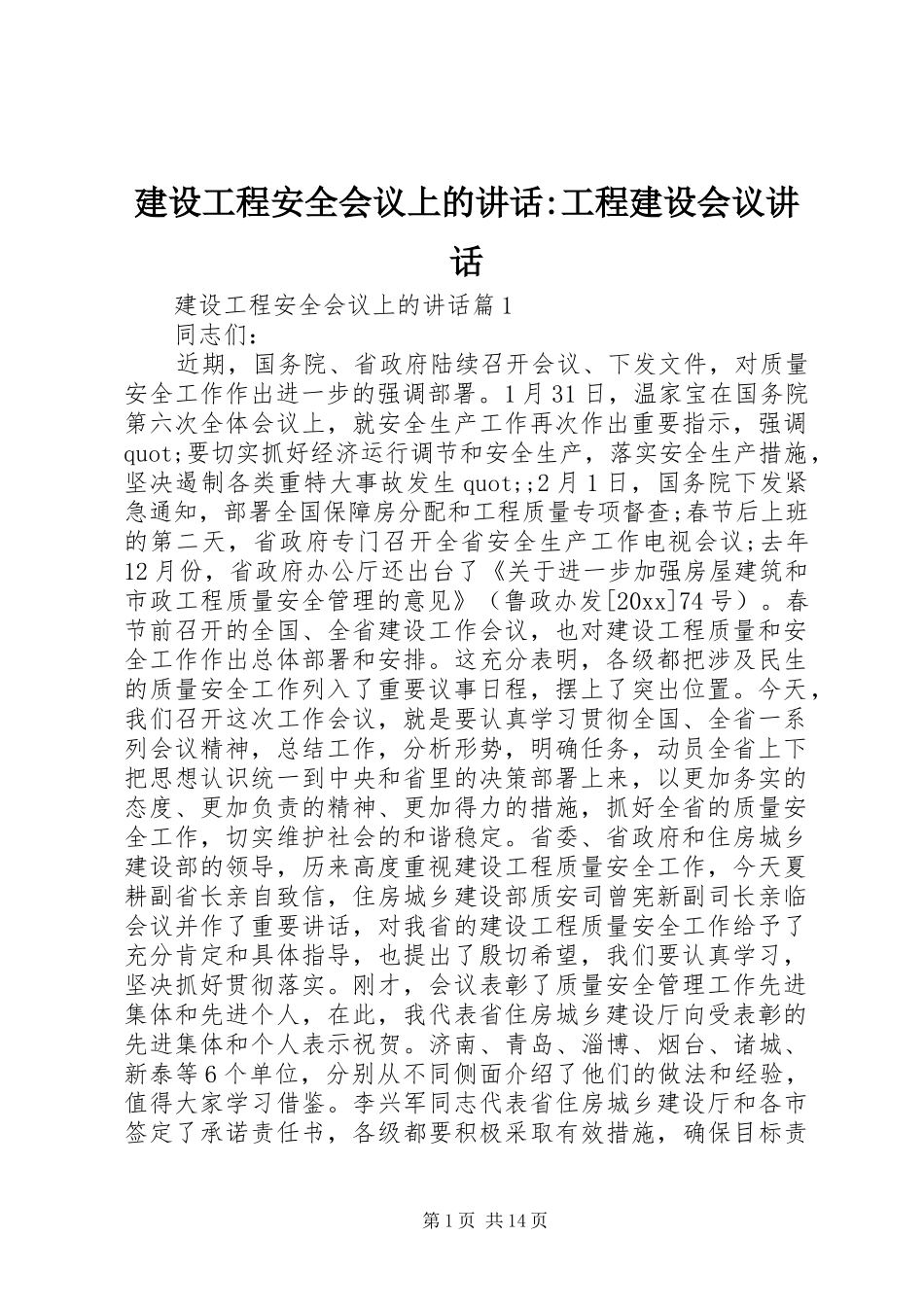 建设工程安全会议上的讲话:工程建设会议讲话

建设工程安全会议上的讲话篇1

同志们:

近期，国务院、省政府陆续召开会议、下发文件，对质量安全工作作出进一步的强调部署。1月31日，温家宝在国务院第六次全体会议上，就安全生产工作再次作出重要指示，强调quot;要切实抓好经济运行调节和安全生产，落实安全生产措施，坚决遏制各类重特大事故发生quot;;2月1日，国务院下发紧急通知，部署全国保障房分配和工程质量专项督查;春节后上班的第二天，省政府专门召开全省安全生产工作电视会议;去年12月份，省政府办公厅还出台了《关于进一步加强房屋建筑和市政工程质量安全管理的意见》（鲁政办发[20xx]74号）。春节前召开的全国、全省建设工作会议，也对建设工程质量和安全工作作出总体部署和安排。这充分表明，各级都把涉及民生的质量安全工作列入了重要议事日程，摆上了突出位置。今天，我们召开这次工作会议，就是要认真学习贯彻全国、全省一系列会议精神，总结工作，分析形势，明确任务，动员全省上下把思想认识统一到中央和省里的决策部署上来，以更加务实的态度、更加负责的精神、更加得力的措施，抓好全省的质量安全工作，切实维护社会的和谐稳定。省委、省政府和住房城乡建设部的领导，历来高度重视建设工程质量安全工作，今天夏耕副省长亲自致信，住房城乡建设部质安司曾宪新副司长亲临会议并作了重要讲话，对我省的建设工程质量安全工作给予了充分肯定和具体指导，也提出了殷切希望，我们要认真学习，坚决抓好贯彻落实。刚才，会议表彰了质量安全管理工作先进集体和先进个人，在此，我代表省住房城乡建设厅向受表彰的先进集体和个人表示祝贺。济南、青岛、淄博、烟台、诸城、新泰等6个单位，分别从不同侧面介绍了他们的做法和经验，值得大家学习借鉴。李兴军同志代表省住房城乡建设厅和各市签定了承诺责任书，各级都要积极采取有效措施，确保目标责

第1页 共14页